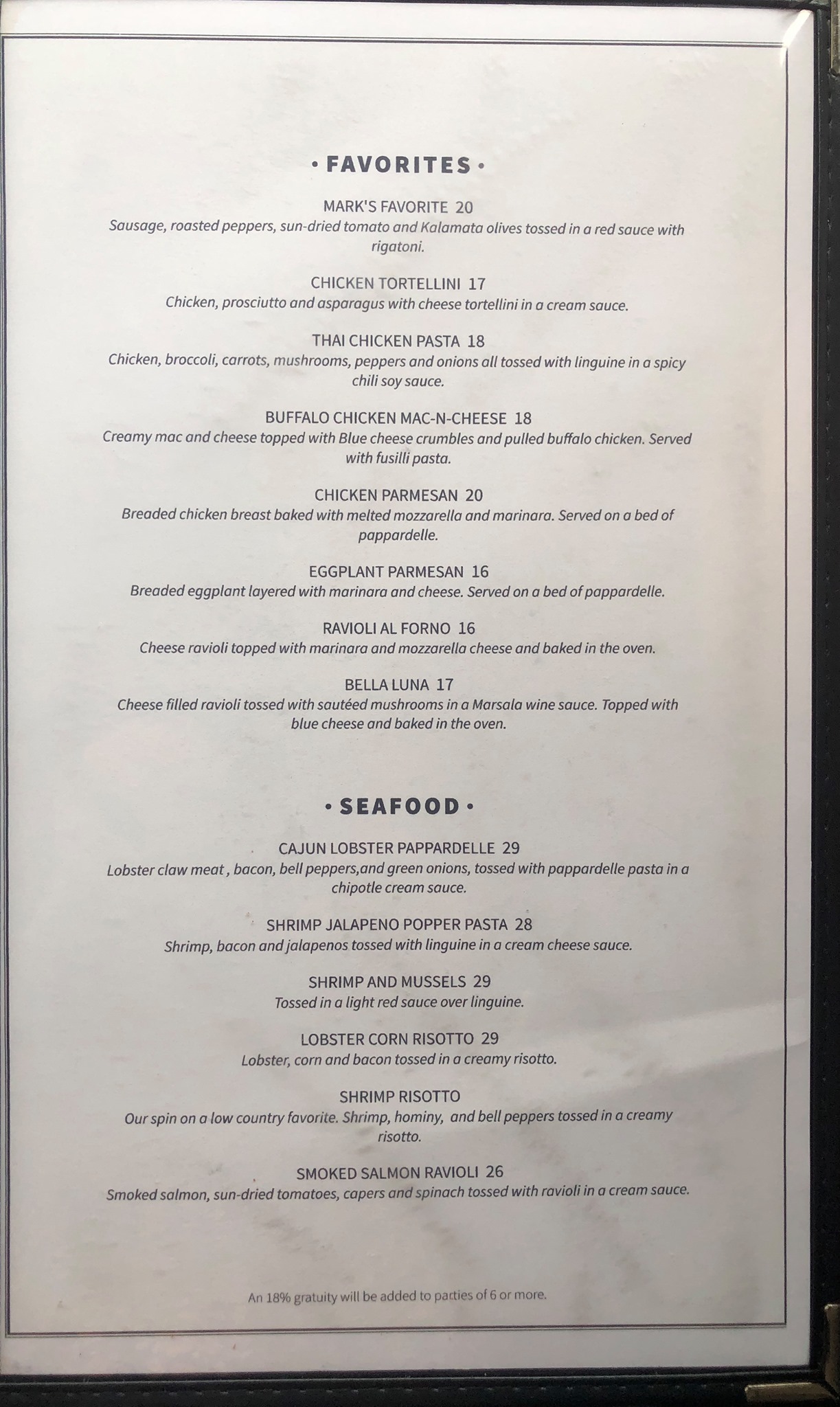 • FAVORITES •

MARK'S FAVORITE 20
Sausage, roasted peppers, sun-dried tomato and Kalamata olives tossed in a red sauce with rigatoni.

CHICKEN TORTELLINI 17
Chicken, prosciutto and asparagus with cheese tortellini in a cream sauce.

THAI CHICKEN PASTA 18
Chicken, broccoli, carrots, mushrooms, peppers and onions all tossed with linguine in a spicy chili soy sauce.

BUFFALO CHICKEN MAC-N-CHEESE 18
Creamy mac and cheese topped with Blue cheese crumbles and pulled buffalo chicken. Served with fusilli pasta.

CHICKEN PARMESAN 20
Breaded chicken breast baked with melted mozzarella and marinara. Served on a bed of pappardelle.

EGGPLANT PARMESAN 16
Breaded eggplant layered with marinara and cheese. Served on a bed of pappardelle.

RAVIOLI AL FORNO 16
Cheese ravioli topped with marinara and mozzarella cheese and baked in the oven.

BELLA LUNA 17
Cheese filled ravioli tossed with sautéed mushrooms in a Marsala wine sauce. Topped with blue cheese and baked in the oven.

• SEAFOOD •

CAJUN LOBSTER PAPPARDELLE 29
Lobster claw meat , bacon, bell peppers,and green onions, tossed with pappardelle pasta in a chipotle cream sauce.

SHRIMP JALAPENO POPPER PASTA 28
Shrimp, bacon and jalapenos tossed with linguine in a cream cheese sauce.

SHRIMP AND MUSSELS 29
Tossed in a light red sauce over linguine.

LOBSTER CORN RISOTTO 29
Lobster, corn and bacon tossed in a creamy risotto.

SHRIMP RISOTTO
Our spin on a low country favorite. Shrimp, hominy, and bell peppers tossed in a creamy risotto.

SMOKED SALMON RAVIOLI 26
Smoked salmon, sun-dried tomatoes, capers and spinach tossed with ravioli in a cream sauce.

An 18% gratuity will be added to parties of 6 or more.